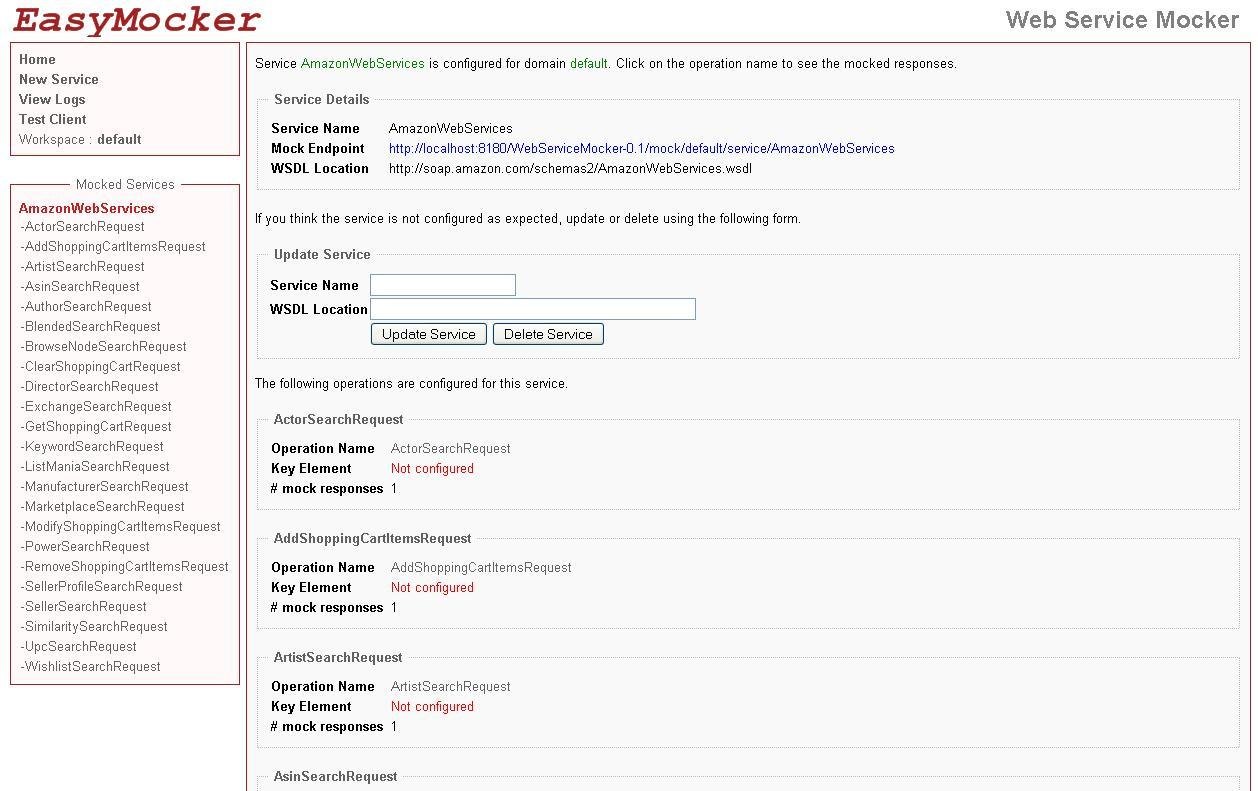 EasyMocker

Web Service Mocker

Home
New Service
View Logs
Test Client
Workspace : default

Mocked Services

AmazonWebServices
-ActorSearchRequest
-AddShoppingCartItemsRequest
-ArtistSearchRequest
-AsinSearchRequest
-AuthorSearchRequest
-BlendedSearchRequest
-BrowseNodeSearchRequest
-ClearShoppingCartRequest
-DirectorSearchRequest
-ExchangeSearchRequest
-GetShoppingCartRequest
-KeywordSearchRequest
-ListManiaSearchRequest
-ManufacturerSearchRequest
-MarketplaceSearchRequest
-ModifyShoppingCartItemsRequest
-PowerSearchRequest
-RemoveShoppingCartItemsRequest
-SellerProfileSearchRequest
-SellerSearchRequest
-SimilaritySearchRequest
-UpcSearchRequest
-WishlistSearchRequest

Service AmazonWebServices is configured for domain default. Click on the operation name to see the mocked responses.

Service Details

| Service Name | AmazonWebServices |
|---|---|
| Mock Endpoint | http://localhost:8180/WebServiceMocker-0.1/mock/default/service/AmazonWebServices |
| WSDL Location | http://soap.amazon.com/schemas2/AmazonWebServices.wsdl |

If you think the service is not configured as expected, update or delete using the following form.

Update Service

Service Name
WSDL Location
Update Service  Delete Service

The following operations are configured for this service.

ActorSearchRequest

| Operation Name | ActorSearchRequest |
|---|---|
| Key Element | Not configured |
| # mock responses | 1 |

AddShoppingCartItemsRequest

| Operation Name | AddShoppingCartItemsRequest |
|---|---|
| Key Element | Not configured |
| # mock responses | 1 |

ArtistSearchRequest

| Operation Name | ArtistSearchRequest |
|---|---|
| Key Element | Not configured |
| # mock responses | 1 |

AsinSearchRequest